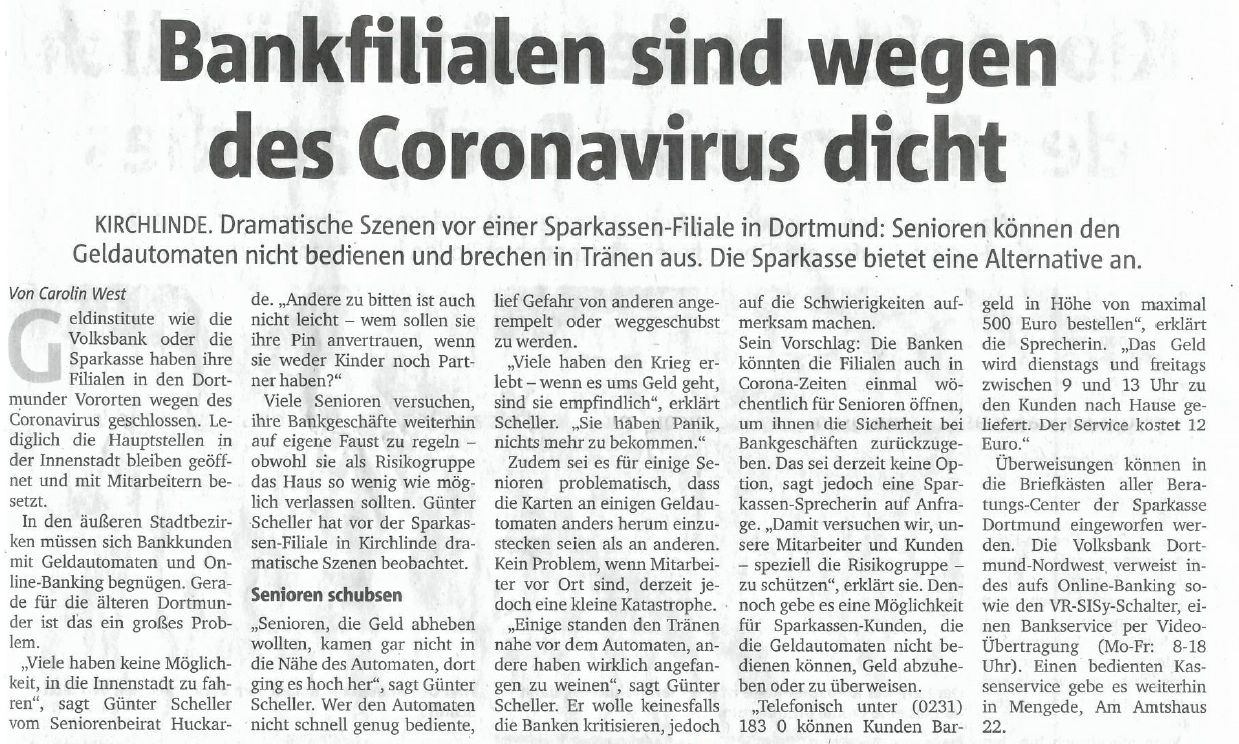 Bankfilialen sind wegen des Coronavirus dicht

KIRCHLINDE. Dramatische Szenen vor einer Sparkassen-Filiale in Dortmund: Senioren können den Geldautomaten nicht bedienen und brechen in Tränen aus. Die Sparkasse bietet eine Alternative an.

Von Carolin West

Geldinstitute wie die Volksbank oder die Sparkasse haben ihre Filialen in den Dortmunder Vororten wegen des Coronavirus geschlossen. Lediglich die Hauptstellen in der Innenstadt bleiben geöffnet und mit Mitarbeitern besetzt.

In den äußeren Stadtbezirken müssen sich Bankkunden mit Geldautomaten und Online-Banking begnügen. Gerade für die älteren Dortmunder ist das ein großes Problem.

„Viele haben keine Möglichkeit, in die Innenstadt zu fahren", sagt Günter Scheller vom Seniorenbeirat Huckarde. „Andere zu bitten ist auch nicht leicht – wem sollen sie ihre Pin anvertrauen, wenn sie weder Kinder noch Partner haben?"

Viele Senioren versuchen, ihre Bankgeschäfte weiterhin auf eigene Faust zu regeln – obwohl sie als Risikogruppe das Haus so wenig wie möglich verlassen sollten. Günter Scheller hat vor der Sparkassen-Filiale in Kirchlinde dramatische Szenen beobachtet.

Senioren schubsen

„Senioren, die Geld abheben wollten, kamen gar nicht in die Nähe des Automaten, dort ging es hoch her", sagt Günter Scheller. Wer den Automaten nicht schnell genug bediente, lief Gefahr von anderen angerempelt oder weggeschubst zu werden.

„Viele haben den Krieg erlebt – wenn es ums Geld geht, sind sie empfindlich", erklärt Scheller. „Sie haben Panik, nichts mehr zu bekommen."

Zudem sei es für einige Senioren problematisch, dass die Karten an einigen Geldautomaten anders herum einzustecken seien als an anderen. Kein Problem, wenn Mitarbeiter vor Ort sind, derzeit jedoch eine kleine Katastrophe.

„Einige standen den Tränen nahe vor dem Automaten, andere haben wirklich angefangen zu weinen", sagt Günter Scheller. Er wolle keinesfalls die Banken kritisieren, jedoch auf die Schwierigkeiten aufmerksam machen.

Sein Vorschlag: Die Banken könnten die Filialen auch in Corona-Zeiten einmal wöchentlich für Senioren öffnen, um ihnen die Sicherheit bei Bankgeschäften zurückzugeben. Das sei derzeit keine Option, sagt jedoch eine Sparkassen-Sprecherin auf Anfrage. „Damit versuchen wir, unsere Mitarbeiter und Kunden – speziell die Risikogruppe – zu schützen", erklärt sie. Dennoch gebe es eine Möglichkeit für Sparkassen-Kunden, die die Geldautomaten nicht bedienen können, Geld abzuheben oder zu überweisen.

„Telefonisch unter (0231) 183 0 können Kunden Bargeld in Höhe von maximal 500 Euro bestellen", erklärt die Sprecherin. „Das Geld wird dienstags und freitags zwischen 9 und 13 Uhr zu den Kunden nach Hause geliefert. Der Service kostet 12 Euro."

Überweisungen können in die Briefkästen aller Beratungs-Center der Sparkasse Dortmund eingeworfen werden. Die Volksbank Dortmund-Nordwest verweist indes aufs Online-Banking sowie den VR-SISy-Schalter, einen Bankservice per Video-Übertragung (Mo-Fr: 8-18 Uhr). Einen bedienten Kassenservice gebe es weiterhin in Mengede, Am Amtshaus 22.